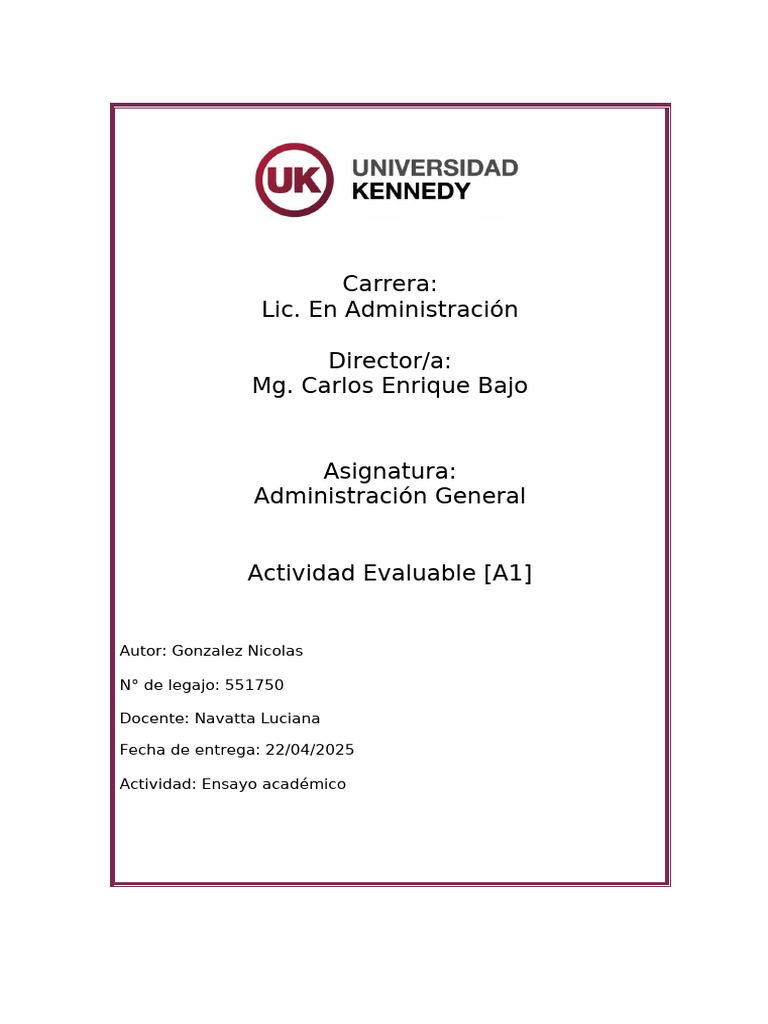 UK UNIVERSIDAD KENNEDY

Carrera:
Lic. En Administración

Director/a:
Mg. Carlos Enrique Bajo

Asignatura:
Administración General

Actividad Evaluable [A1]

Autor: Gonzalez Nicolas

N° de legajo: 551750

Docente: Navatta Luciana

Fecha de entrega: 22/04/2025

Actividad: Ensayo académico